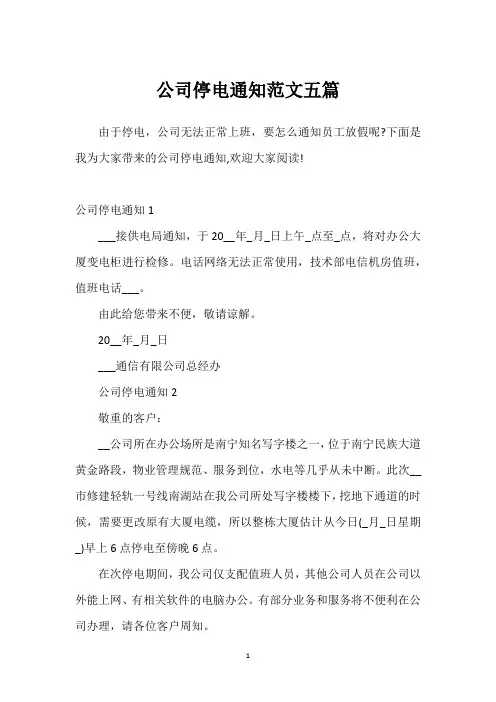 公司停电通知范文五篇

由于停电，公司无法正常上班，要怎么通知员工放假呢?下面是我为大家带来的公司停电通知,欢迎大家阅读!

公司停电通知 1

___接供电局通知，于 20__年_月_日上午_点至_点，将对办公大厦变电柜进行检修。电话网络无法正常使用，技术部电信机房值班，值班电话___。

由此给您带来不便，敬请谅解。

20__年_月_日

___通信有限公司总经办

公司停电通知 2

敬重的客户：

__公司所在办公场所是南宁知名写字楼之一，位于南宁民族大道黄金路段，物业管理规范、服务到位，水电等几乎从未中断。此次__市修建轻轨一号线南湖站在我公司所处写字楼楼下，挖地下通道的时候，需要更改原有大厦电缆，所以整栋大厦估计从今日(_月_日星期_)早上 6 点停电至傍晚 6 点。

在次停电期间，我公司仅支配值班人员，其他公司人员在公司以外能上网、有相关软件的电脑办公。有部分业务和服务将不便利在公司办理，请各位客户周知。

1